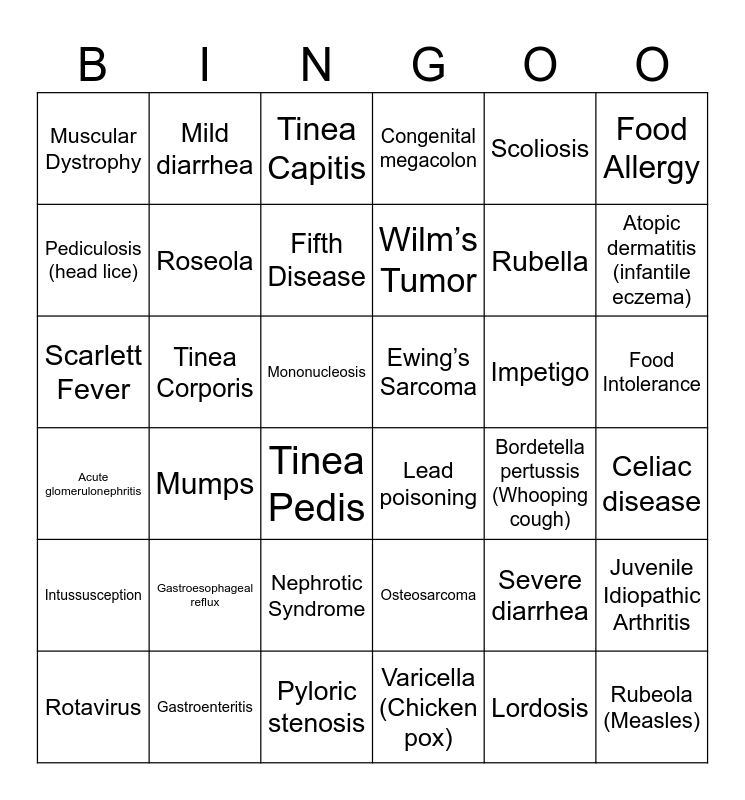 | B | I | N | G | O | O |
|---|---|---|---|---|---|
| Muscular Dystrophy | Mild diarrhea | Tinea Capitis | Congenital megacolon | Scoliosis | Food Allergy |
| Pediculosis (head lice) | Roseola | Fifth Disease | Wilm's Tumor | Rubella | Atopic dermatitis (infantile eczema) |
| Scarlett Fever | Tinea Corporis | Mononucleosis | Ewing's Sarcoma | Impetigo | Food Intolerance |
| Acute glomerulonephritis | Mumps | Tinea Pedis | Lead poisoning | Bordetella pertussis (Whooping cough) | Celiac disease |
| Intussusception | Gastroesophageal reflux | Nephrotic Syndrome | Osteosarcoma | Severe diarrhea | Juvenile Idiopathic Arthritis |
| Rotavirus | Gastroenteritis | Pyloric stenosis | Varicella (Chicken pox) | Lordosis | Rubeola (Measles) |